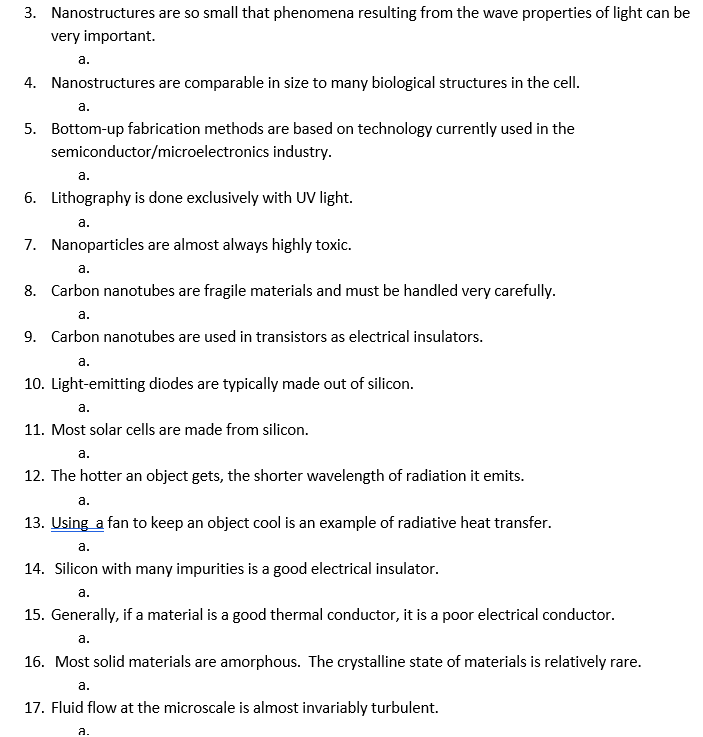 3. Nanostructures are so small that phenomena resulting from the wave properties of light can be very important.
a.
4. Nanostructures are comparable in size to many biological structures in the cell.
a.
5. Bottom-up fabrication methods are based on technology currently used in the semiconductor/microelectronics industry.
a.
6. Lithography is done exclusively with UV light.
a.
7. Nanoparticles are almost always highly toxic.
a.
8. Carbon nanotubes are fragile materials and must be handled very carefully.
a.
9. Carbon nanotubes are used in transistors as electrical insulators.
a.
10. Light-emitting diodes are typically made out of silicon.
a.
11. Most solar cells are made from silicon.
a.
12. The hotter an object gets, the shorter wavelength of radiation it emits.
a.
13. Using  a fan to keep an object cool is an example of radiative heat transfer.
a.
14. Silicon with many impurities is a good electrical insulator.
a.
15. Generally, if a material is a good thermal conductor, it is a poor electrical conductor.
a.
16. Most solid materials are amorphous. The crystalline state of materials is relatively rare.
a.
17. Fluid flow at the microscale is almost invariably turbulent.
a.